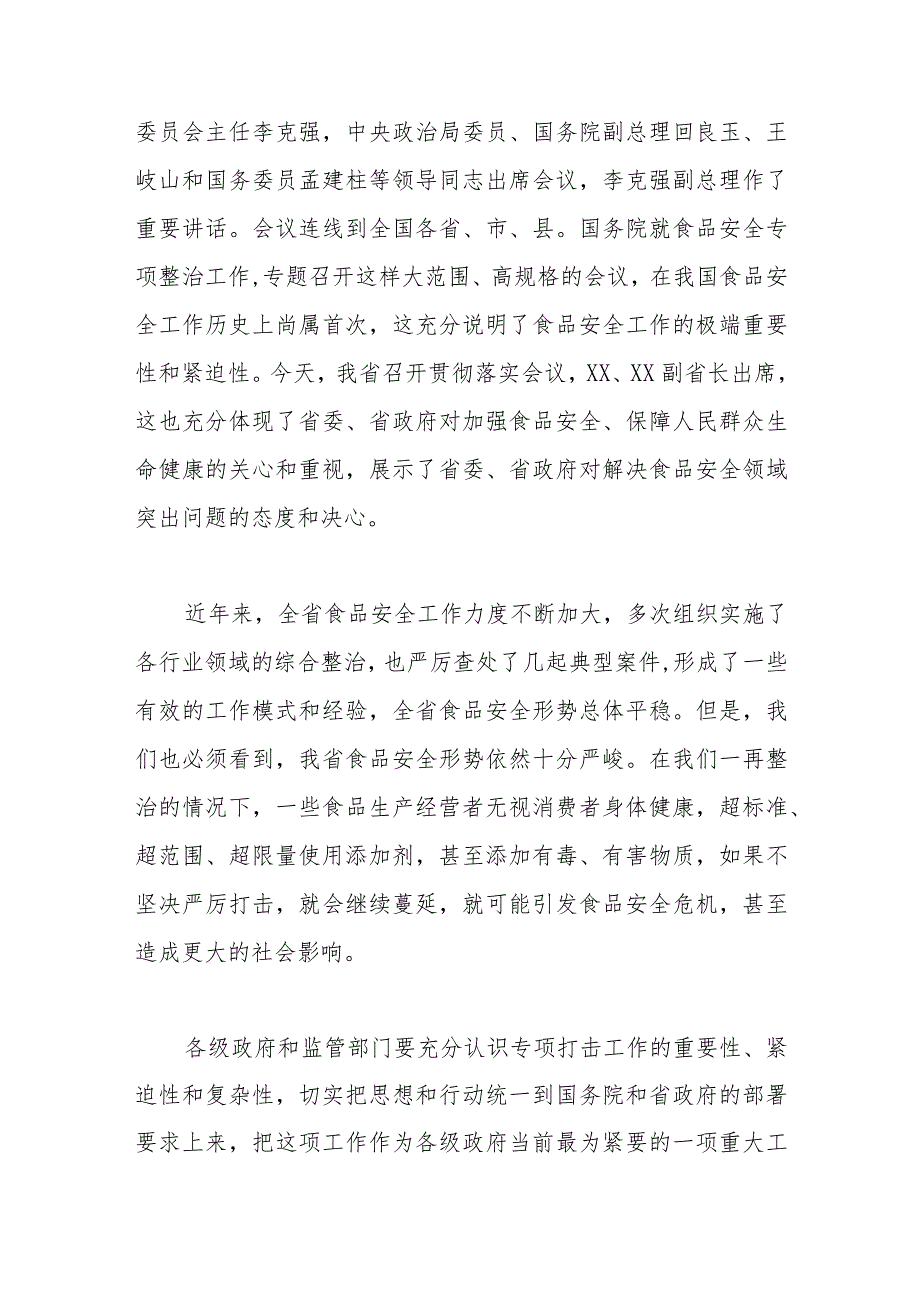 委员会主任李克强，中央政治局委员、国务院副总理回良玉、王岐山和国务委员孟建柱等领导同志出席会议，李克强副总理作了重要讲话。会议连线到全国各省、市、县。国务院就食品安全专项整治工作,专题召开这样大范围、高规格的会议，在我国食品安全工作历史上尚属首次，这充分说明了食品安全工作的极端重要性和紧迫性。今天，我省召开贯彻落实会议，XX、XX副省长出席，这也充分体现了省委、省政府对加强食品安全、保障人民群众生命健康的关心和重视，展示了省委、省政府对解决食品安全领域突出问题的态度和决心。

近年来，全省食品安全工作力度不断加大，多次组织实施了各行业领域的综合整治,也严厉查处了几起典型案件,形成了一些有效的工作模式和经验，全省食品安全形势总体平稳。但是，我们也必须看到，我省食品安全形势依然十分严峻。在我们一再整治的情况下，一些食品生产经营者无视消费者身体健康，超标准、超范围、超限量使用添加剂，甚至添加有毒、有害物质，如果不坚决严厉打击，就会继续蔓延，就可能引发食品安全危机，甚至造成更大的社会影响。

各级政府和监管部门要充分认识专项打击工作的重要性、紧迫性和复杂性，切实把思想和行动统一到国务院和省政府的部署要求上来，把这项工作作为各级政府当前最为紧要的一项重大工